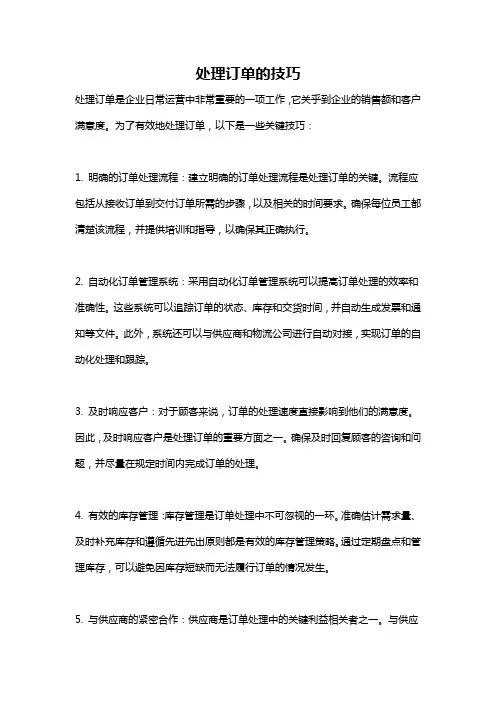 处理订单的技巧

处理订单是企业日常运营中非常重要的一项工作，它关乎到企业的销售额和客户满意度。为了有效地处理订单，以下是一些关键技巧：

1. 明确的订单处理流程：建立明确的订单处理流程是处理订单的关键。流程应包括从接收订单到交付订单所需的步骤，以及相关的时间要求。确保每位员工都清楚该流程，并提供培训和指导，以确保其正确执行。

2. 自动化订单管理系统：采用自动化订单管理系统可以提高订单处理的效率和准确性。这些系统可以追踪订单的状态、库存和交货时间，并自动生成发票和通知等文件。此外，系统还可以与供应商和物流公司进行自动对接，实现订单的自动化处理和跟踪。

3. 及时响应客户：对于顾客来说，订单的处理速度直接影响到他们的满意度。因此，及时响应客户是处理订单的重要方面之一。确保及时回复顾客的咨询和问题，并尽量在规定时间内完成订单的处理。

4. 有效的库存管理：库存管理是订单处理中不可忽视的一环。准确估计需求量、及时补充库存和遵循先进先出原则都是有效的库存管理策略。通过定期盘点和管理库存，可以避免因库存短缺而无法履行订单的情况发生。

5. 与供应商的紧密合作：供应商是订单处理中的关键利益相关者之一。与供应